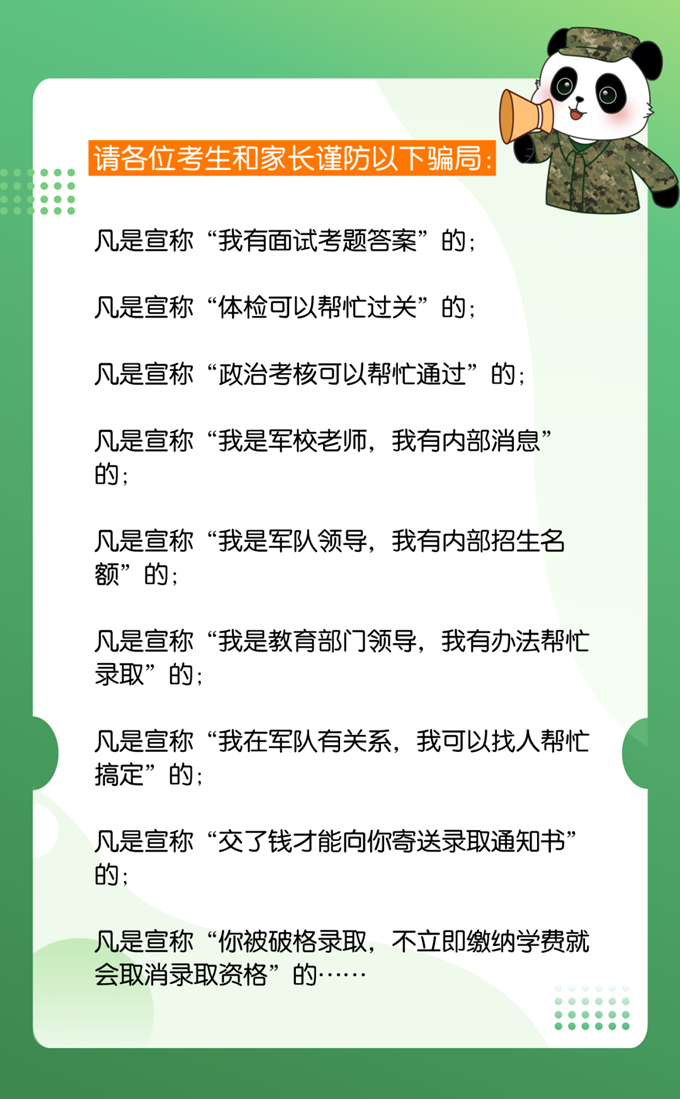 请各位考生和家长谨防以下骗局：

凡是宣称“我有面试考题答案”的；

凡是宣称“体检可以帮忙过关”的；

凡是宣称“政治考核可以帮忙通过”的；

凡是宣称“我是军校老师，我有内部消息”的；

凡是宣称“我是军队领导，我有内部招生名额”的；

凡是宣称“我是教育部门领导，我有办法帮忙录取”的；

凡是宣称“我在军队有关系，我可以找人帮忙搞定”的；

凡是宣称“交了钱才能向你寄送录取通知书”的；

凡是宣称“你被破格录取，不立即缴纳学费就会取消录取资格”的……